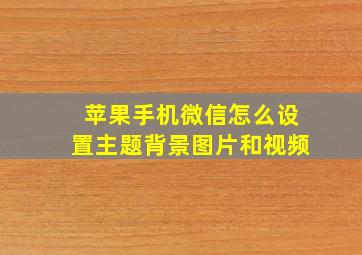 苹果手机微信怎么设置主题背景图片和视频